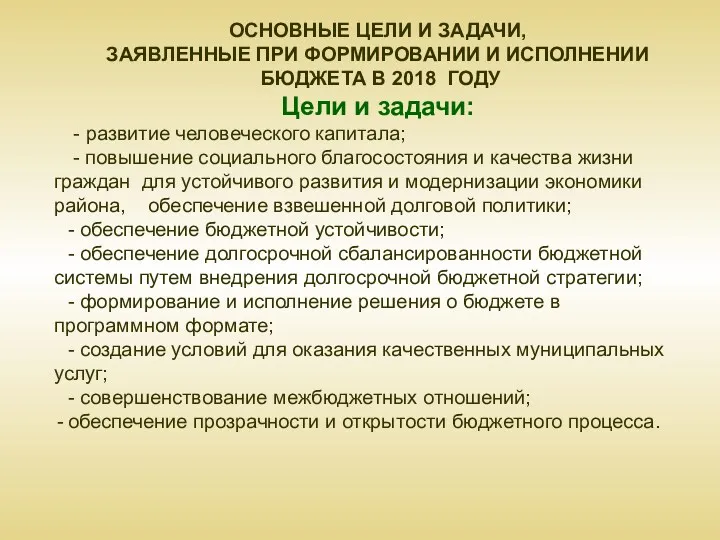 ОСНОВНЫЕ ЦЕЛИ И ЗАДАЧИ, ЗАЯВЛЕННЫЕ ПРИ ФОРМИРОВАНИИ И ИСПОЛНЕНИИ БЮДЖЕТА В 2018 ГОДУ

Цели и задачи:

- развитие человеческого капитала;
- повышение социального благосостояния и качества жизни граждан для устойчивого развития и модернизации экономики района, обеспечение взвешенной долговой политики;
- обеспечение бюджетной устойчивости;
- обеспечение долгосрочной сбалансированности бюджетной системы путем внедрения долгосрочной бюджетной стратегии;
- формирование и исполнение решения о бюджете в программном формате;
- создание условий для оказания качественных муниципальных услуг;
- совершенствование межбюджетных отношений;
- обеспечение прозрачности и открытости бюджетного процесса.